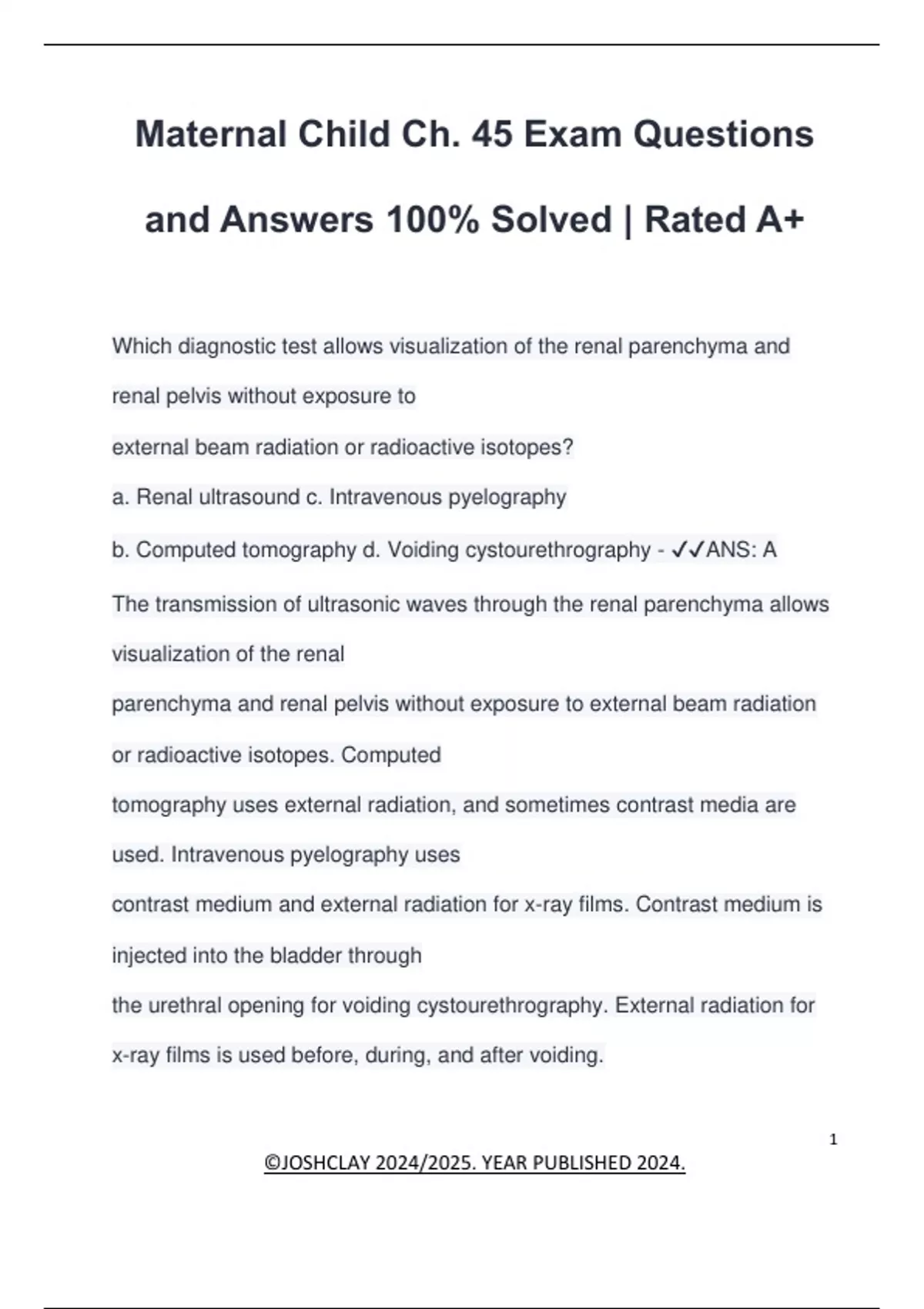 Maternal Child Ch. 45 Exam Questions and Answers 100% Solved | Rated A+

Which diagnostic test allows visualization of the renal parenchyma and renal pelvis without exposure to external beam radiation or radioactive isotopes?

a. Renal ultrasound c. Intravenous pyelography

b. Computed tomography d. Voiding cystourethrography - ✓✓ANS: A

The transmission of ultrasonic waves through the renal parenchyma allows visualization of the renal parenchyma and renal pelvis without exposure to external beam radiation or radioactive isotopes. Computed tomography uses external radiation, and sometimes contrast media are used. Intravenous pyelography uses contrast medium and external radiation for x-ray films. Contrast medium is injected into the bladder through the urethral opening for voiding cystourethrography. External radiation for x-ray films is used before, during, and after voiding.

1

©JOSHCLAY 2024/2025. YEAR PUBLISHED 2024.